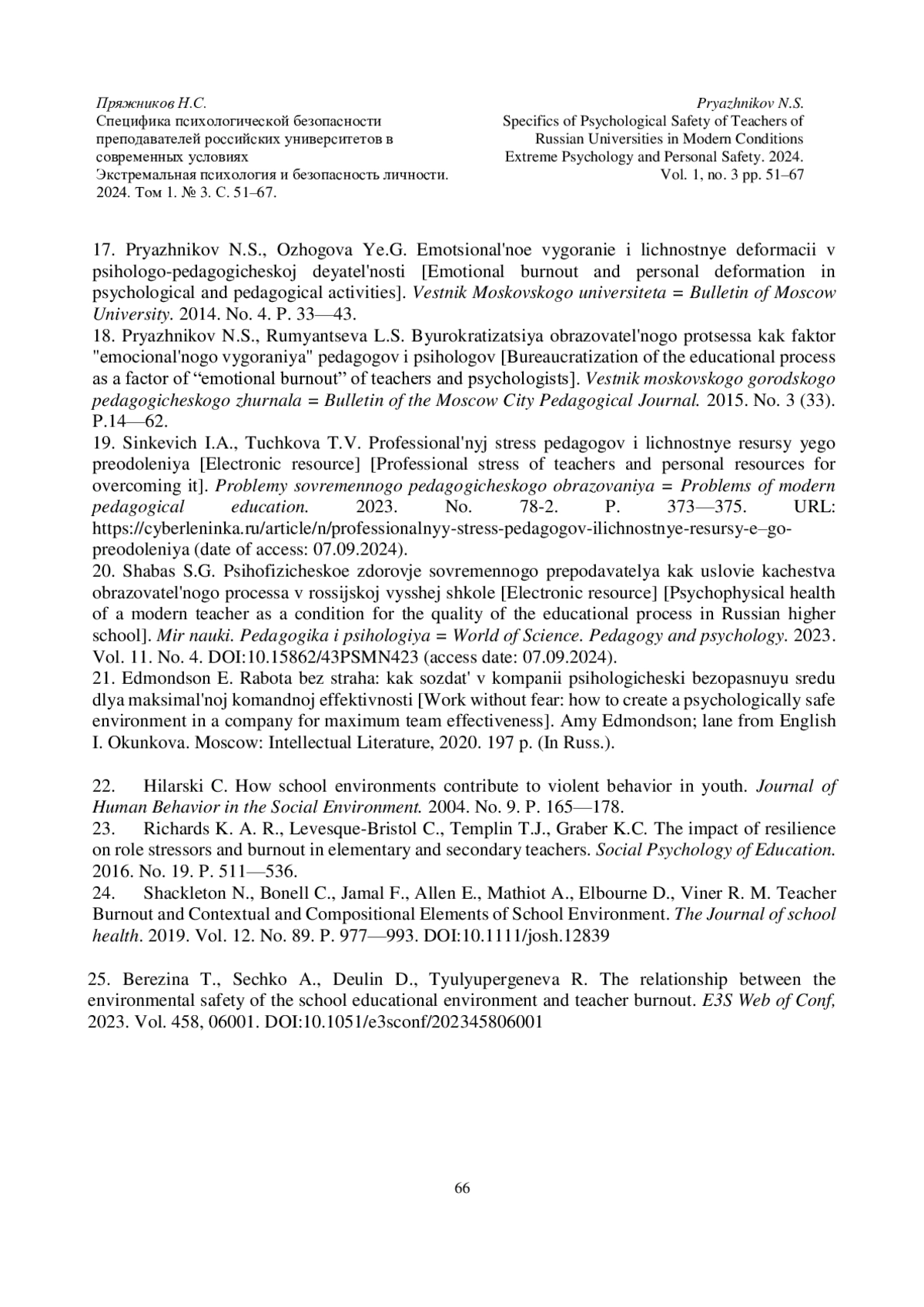 Пряжников Н.С.
Специфика психологической безопасности преподавателей российских университетов в современных условиях
Экстремальная психология и безопасность личности. 2024. Том 1. № 3. С. 51–67.

Pryazhnikov N.S.
Specifics of Psychological Safety of Teachers of Russian Universities in Modern Conditions
Extreme Psychology and Personal Safety. 2024. Vol. 1, no. 3 pp. 51–67

17. Pryazhnikov N.S., Ozhogova Ye.G. Emotsional'noe vygoranie i lichnostnye deformacii v psihologo-pedagogicheskoj deyatel'nosti [Emotional burnout and personal deformation in psychological and pedagogical activities]. Vestnik Moskovskogo universiteta = Bulletin of Moscow University. 2014. No. 4. P. 33—43.
18. Pryazhnikov N.S., Rumyantseva L.S. Byurokratizatsiya obrazovatel'nogo protsessa kak faktor "emocional'nogo vygoraniya" pedagogov i psihologov [Bureaucratization of the educational process as a factor of “emotional burnout” of teachers and psychologists]. Vestnik moskovskogo gorodskogo pedagogicheskogo zhurnala = Bulletin of the Moscow City Pedagogical Journal. 2015. No. 3 (33). P.14—62.
19. Sinkevich I.A., Tuchkova T.V. Professional'nyj stress pedagogov i lichnostnye resursy yego preodoleniya [Electronic resource] [Professional stress of teachers and personal resources for overcoming it]. Problemy sovremennogo pedagogicheskogo obrazovaniya = Problems of modern pedagogical education. 2023. No. 78-2. P. 373—375. URL: https://cyberleninka.ru/article/n/professionalnyy-stress-pedagogov-ilichnostnye-resursy-e–go-preodoleniya (date of access: 07.09.2024).
20. Shabas S.G. Psihofizicheskoe zdorovje sovremennogo prepodavatelya kak uslovie kachestva obrazovatel'nogo processa v rossijskoj vysshej shkole [Electronic resource] [Psychophysical health of a modern teacher as a condition for the quality of the educational process in Russian higher school]. Mir nauki. Pedagogika i psihologiya = World of Science. Pedagogy and psychology. 2023. Vol. 11. No. 4. DOI:10.15862/43PSMN423 (access date: 07.09.2024).
21. Edmondson E. Rabota bez straha: kak sozdat' v kompanii psihologicheski bezopasnuyu sredu dlya maksimal'noj komandnoj effektivnosti [Work without fear: how to create a psychologically safe environment in a company for maximum team effectiveness]. Amy Edmondson; lane from English I. Okunkova. Moscow: Intellectual Literature, 2020. 197 p. (In Russ.).

22. Hilarski C. How school environments contribute to violent behavior in youth. Journal of Human Behavior in the Social Environment. 2004. No. 9. P. 165—178.
23. Richards K. A. R., Levesque-Bristol C., Templin T.J., Graber K.C. The impact of resilience on role stressors and burnout in elementary and secondary teachers. Social Psychology of Education. 2016. No. 19. P. 511—536.
24. Shackleton N., Bonell C., Jamal F., Allen E., Mathiot A., Elbourne D., Viner R. M. Teacher Burnout and Contextual and Compositional Elements of School Environment. The Journal of school health. 2019. Vol. 12. No. 89. P. 977—993. DOI:10.1111/josh.12839

25. Berezina T., Sechko A., Deulin D., Tyulyupergeneva R. The relationship between the environmental safety of the school educational environment and teacher burnout. E3S Web of Conf, 2023. Vol. 458, 06001. DOI:10.1051/e3sconf/202345806001

66